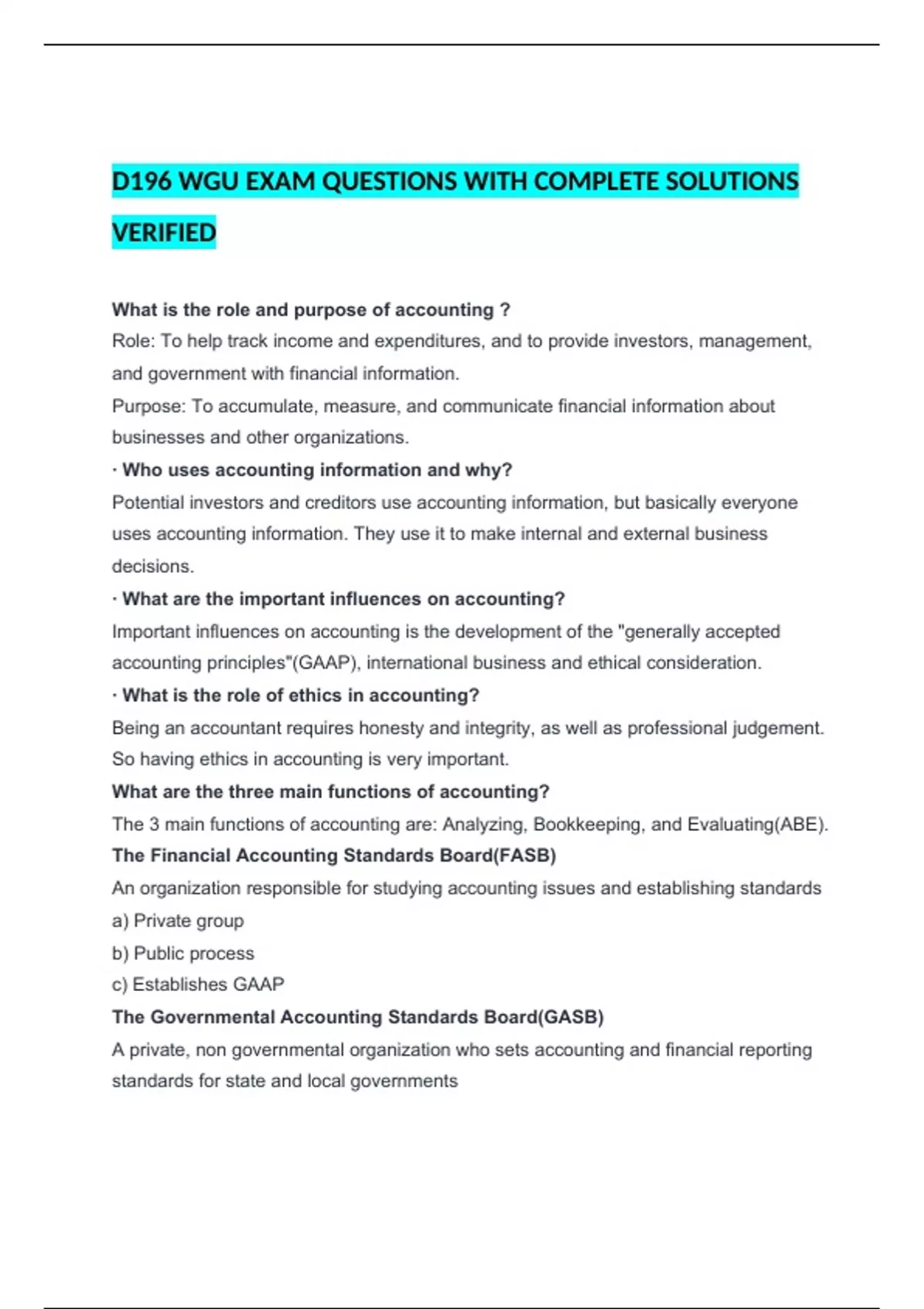 D196 WGU EXAM QUESTIONS WITH COMPLETE SOLUTIONS VERIFIED

What is the role and purpose of accounting ?
Role: To help track income and expenditures, and to provide investors, management, and government with financial information.
Purpose: To accumulate, measure, and communicate financial information about businesses and other organizations.
· Who uses accounting information and why?
Potential investors and creditors use accounting information, but basically everyone uses accounting information. They use it to make internal and external business decisions.
· What are the important influences on accounting?
Important influences on accounting is the development of the "generally accepted accounting principles"(GAAP), international business and ethical consideration.
· What is the role of ethics in accounting?
Being an accountant requires honesty and integrity, as well as professional judgement. So having ethics in accounting is very important.
What are the three main functions of accounting?
The 3 main functions of accounting are: Analyzing, Bookkeeping, and Evaluating(ABE).
The Financial Accounting Standards Board(FASB)
An organization responsible for studying accounting issues and establishing standards
a) Private group
b) Public process
c) Establishes GAAP
The Governmental Accounting Standards Board(GASB)
A private, non governmental organization who sets accounting and financial reporting standards for state and local governments